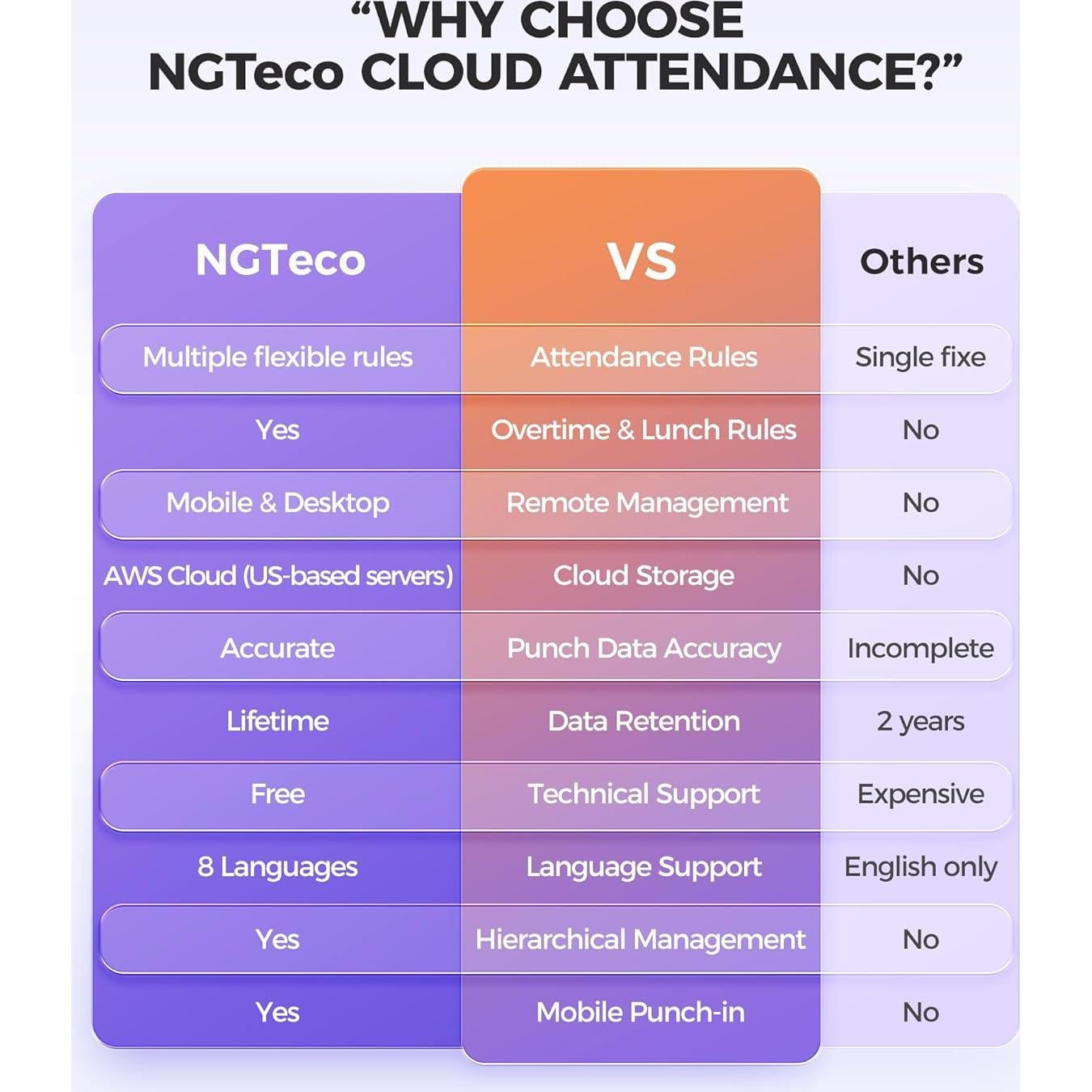 “WHY CHOOSE NGTeco CLOUD ATTENDANCE?”

| NGTeco | VS | Others |
|---|---|---|
| Multiple flexible rules | Attendance Rules | Single fixe |
| Yes | Overtime & Lunch Rules | No |
| Mobile & Desktop | Remote Management | No |
| AWS Cloud (US-based servers) | Cloud Storage | No |
| Accurate | Punch Data Accuracy | Incomplete |
| Lifetime | Data Retention | 2 years |
| Free | Technical Support | Expensive |
| 8 Languages | Language Support | English only |
| Yes | Hierarchical Management | No |
| Yes | Mobile Punch-in | No |